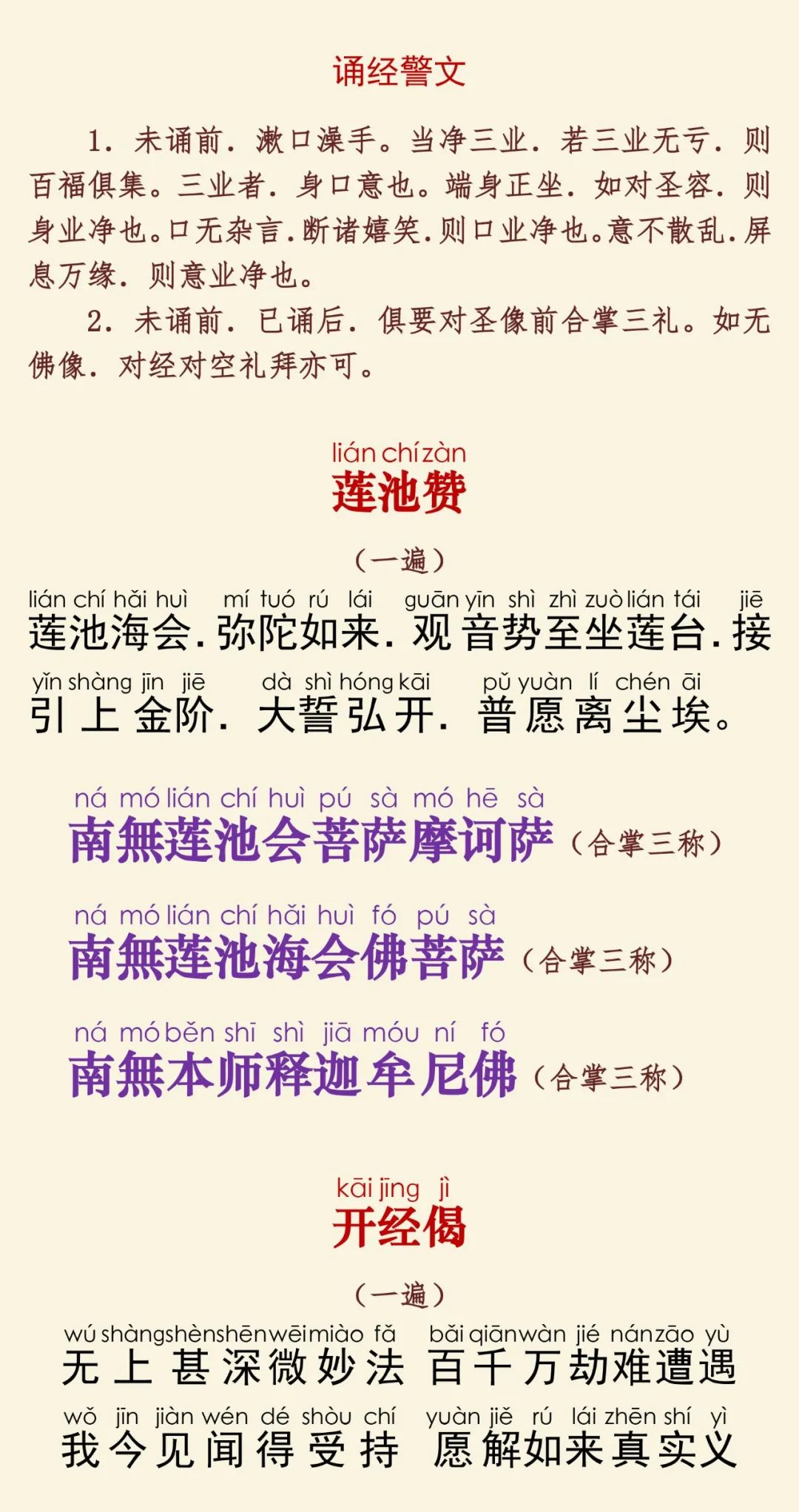 诵经警文

1. 未诵前. 漱口澡手。当净三业. 若三业无亏. 则百福俱集。三业者. 身口意也。端身正坐. 如对圣容. 则身业净也。口无杂言. 断诸嬉笑. 则口业净也。意不散乱. 屏息万缘. 则意业净也。

2. 未诵前. 已诵后. 俱要对圣像前合掌三礼。如无佛像. 对经对空礼拜亦可。

lián chí zàn
莲池赞

（一遍）

lián chí hǎi huì mí tuó rú lái guān yīn shì zhì zuò lián tái jiē
莲池海会. 弥陀如来. 观音势至坐莲台. 接

yǐn shàng jīn jiē dà shì hóng kāi pǔ yuàn lí chén āi
引上金阶. 大誓弘开. 普愿离尘埃。

ná mó lián chí huì pú sà mó hē sà
南無莲池会菩萨摩诃萨（合掌三称）

ná mó lián chí hǎi huì fó pú sà
南無莲池海会佛菩萨（合掌三称）

ná mó běn shī shì jiā móu ní fó
南無本师释迦牟尼佛（合掌三称）

kāi jīng jì
开经偈

（一遍）

wú shàng shèn shēn wēi miào fǎ bǎi qiān wàn jié nán zāo yù
无上甚深微妙法 百千万劫难遭遇

wǒ jīn jiàn wén dé shòu chí yuàn jiě rú lái zhēn shí yì
我今见闻得受持 愿解如来真实义